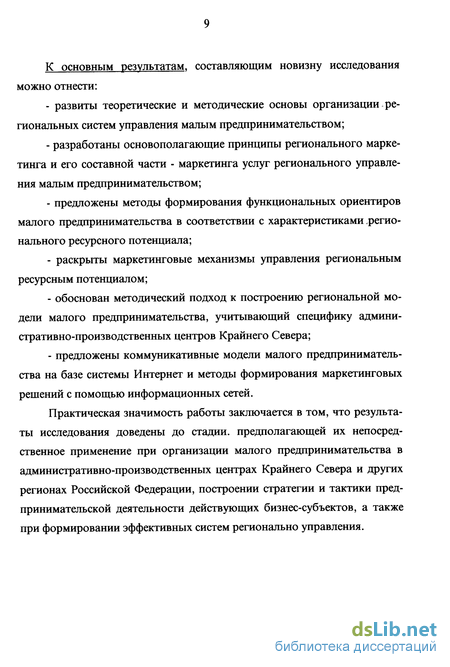 9

К основным результатам, составляющим новизну исследования можно отнести:

- развиты теоретические и методические основы организации региональных систем управления малым предпринимательством;

- разработаны основополагающие принципы регионального маркетинга и его составной части - маркетинга услуг регионального управления малым предпринимательством;

- предложены методы формирования функциональных ориентиров малого предпринимательства в соответствии с характеристиками регионального ресурсного потенциала;

- раскрыты маркетинговые механизмы управления региональным ресурсным потенциалом;

- обоснован методический подход к построению региональной модели малого предпринимательства, учитывающий специфику административно-производственных центров Крайнего Севера;

- предложены коммуникативные модели малого предпринимательства на базе системы Интернет и методы формирования маркетинговых решений с помощью информационных сетей.

Практическая значимость работы заключается в том, что результаты исследования доведены до стадии. предполагающей их непосредственное применение при организации малого предпринимательства в административно-производственных центрах Крайнего Севера и других регионах Российской Федерации, построении стратегии и тактики предпринимательской деятельности действующих бизнес-субъектов, а также при формировании эффективных систем регионально управления.

dsLib.net
библиотека диссертаций